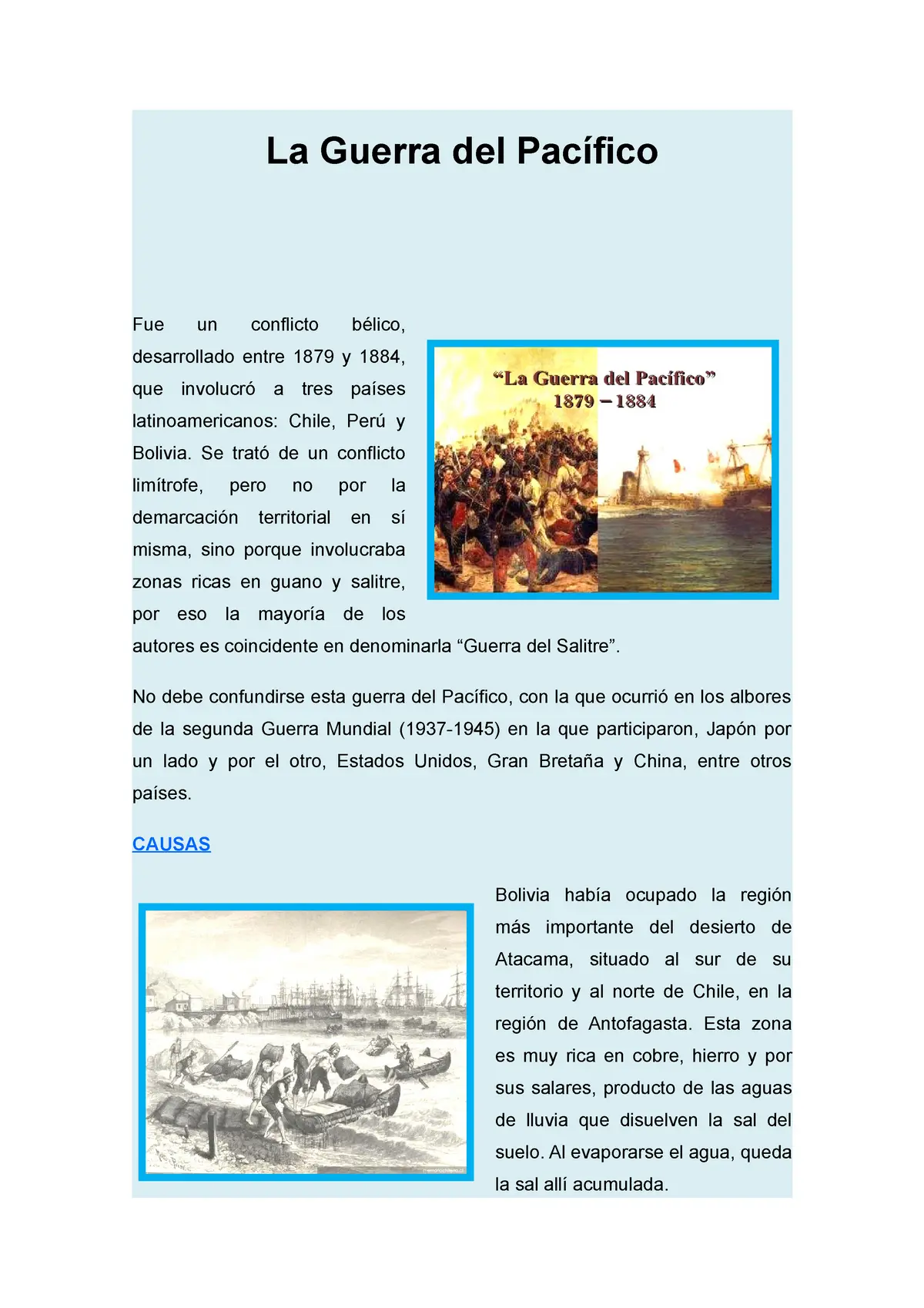 La Guerra del Pacífico

Fue un conflicto bélico, desarrollado entre 1879 y 1884, que involucró a tres países latinoamericanos: Chile, Perú y Bolivia. Se trató de un conflicto limítrofe, pero no por la demarcación territorial en sí misma, sino porque involucraba zonas ricas en guano y salitre, por eso la mayoría de los autores es coincidente en denominarla “Guerra del Salitre”.

“La Guerra del Pacífico”
1879 – 1884

No debe confundirse esta guerra del Pacífico, con la que ocurrió en los albores de la segunda Guerra Mundial (1937-1945) en la que participaron, Japón por un lado y por el otro, Estados Unidos, Gran Bretaña y China, entre otros países.

CAUSAS

Bolivia había ocupado la región más importante del desierto de Atacama, situado al sur de su territorio y al norte de Chile, en la región de Antofagasta. Esta zona es muy rica en cobre, hierro y por sus salares, producto de las aguas de lluvia que disuelven la sal del suelo. Al evaporarse el agua, queda la sal allí acumulada.